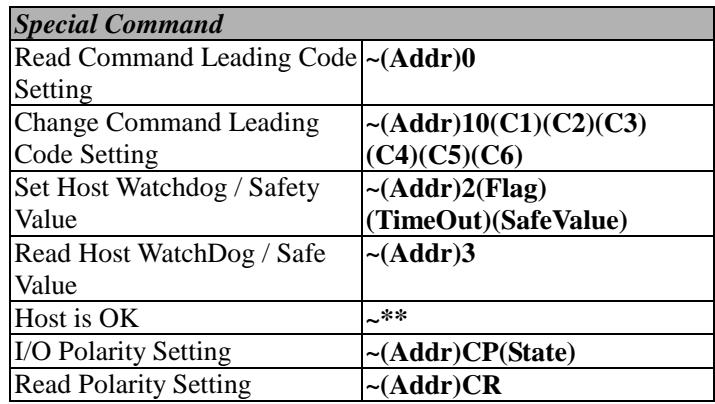 | Special Command | |
|---|---|
| Read Command Leading Code Setting | ~(Addr)0 |
| Change Command Leading Code Setting | ~(Addr)10(C1)(C2)(C3)(C4)(C5)(C6) |
| Set Host Watchdog / Safety Value | ~(Addr)2(Flag)(TimeOut)(SafeValue) |
| Read Host WatchDog / Safe Value | ~(Addr)3 |
| Host is OK | ~** |
| I/O Polarity Setting | ~(Addr)CP(State) |
| Read Polarity Setting | ~(Addr)CR |